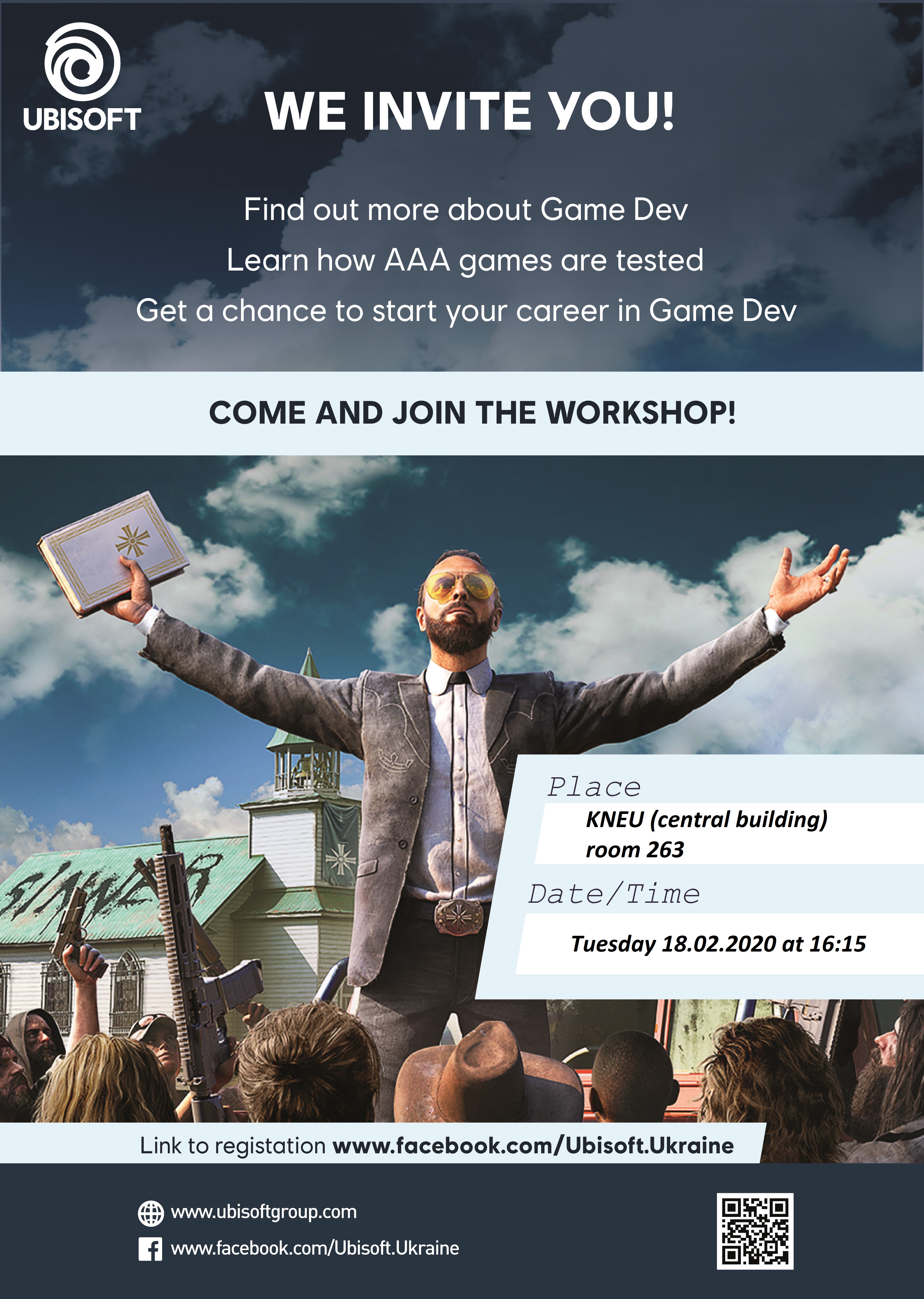 UBISOFT

WE INVITE YOU!

Find out more about Game Dev
Learn how AAA games are tested
Get a chance to start your career in Game Dev

COME AND JOIN THE WORKSHOP!

Place
KNEU (central building)
room 263

Date/Time
Tuesday 18.02.2020 at 16:15

Link to registation www.facebook.com/Ubisoft.Ukraine

www.ubisoftgroup.com
www.facebook.com/Ubisoft.Ukraine